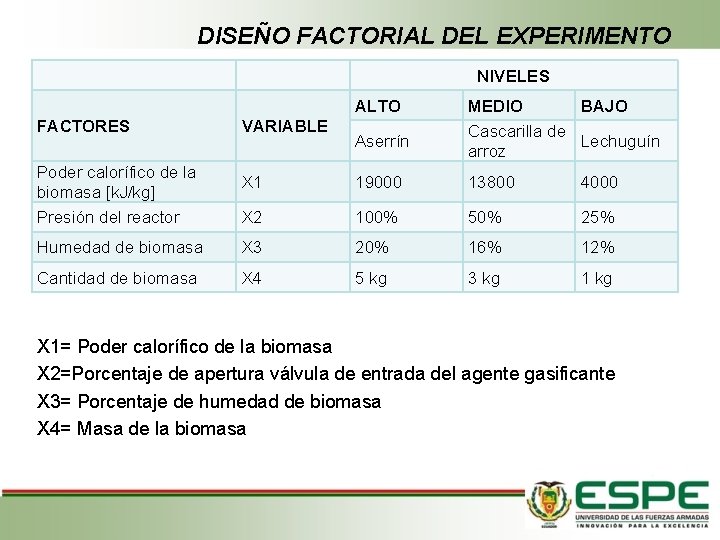 DISEÑO FACTORIAL DEL EXPERIMENTO

| | | NIVELES | | |
|---|---|---|---|---|
| FACTORES | VARIABLE | ALTO | MEDIO | BAJO |
| | | Aserrín | Cascarilla de arroz | Lechuguín |
| Poder calorífico de la biomasa [kJ/kg] | X1 | 19000 | 13800 | 4000 |
| Presión del reactor | X2 | 100% | 50% | 25% |
| Humedad de biomasa | X3 | 20% | 16% | 12% |
| Cantidad de biomasa | X4 | 5 kg | 3 kg | 1 kg |

X1= Poder calorífico de la biomasa
X2=Porcentaje de apertura válvula de entrada del agente gasificante
X3= Porcentaje de humedad de biomasa
X4= Masa de la biomasa

ESPE
UNIVERSIDAD DE LAS FUERZAS ARMADAS
INNOVACIÓN PARA LA EXCELENCIA